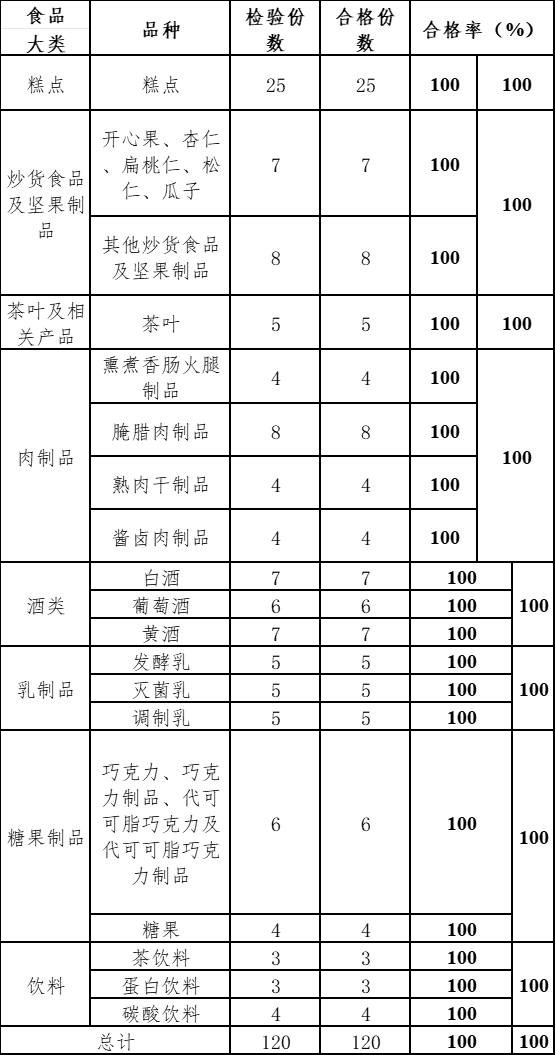 | 食品大类 | 品种 | 检验份数 | 合格份数 | 合格率（%） | |
|---|---|---|---|---|---|
| 糕点 | 糕点 | 25 | 25 | 100 | 100 |
| 炒货食品及坚果制品 | 开心果、杏仁、扁桃仁、松仁、瓜子 | 7 | 7 | 100 | 100 |
| | 其他炒货食品及坚果制品 | 8 | 8 | 100 | |
| 茶叶及相关产品 | 茶叶 | 5 | 5 | 100 | 100 |
| 肉制品 | 熏煮香肠火腿制品 | 4 | 4 | 100 | 100 |
| | 腌腊肉制品 | 8 | 8 | 100 | |
| | 熟肉干制品 | 4 | 4 | 100 | |
| | 酱卤肉制品 | 4 | 4 | 100 | |
| 酒类 | 白酒 | 7 | 7 | 100 | 100 |
| | 葡萄酒 | 6 | 6 | 100 | |
| | 黄酒 | 7 | 7 | 100 | |
| 乳制品 | 发酵乳 | 5 | 5 | 100 | 100 |
| | 灭菌乳 | 5 | 5 | 100 | |
| | 调制乳 | 5 | 5 | 100 | |
| 糖果制品 | 巧克力、巧克力制品、代可可脂巧克力及代可可脂巧克力制品 | 6 | 6 | 100 | 100 |
| | 糖果 | 4 | 4 | 100 | |
| 饮料 | 茶饮料 | 3 | 3 | 100 | 100 |
| | 蛋白饮料 | 3 | 3 | 100 | |
| | 碳酸饮料 | 4 | 4 | 100 | |
| 总计 | | 120 | 120 | 100 | 100 |